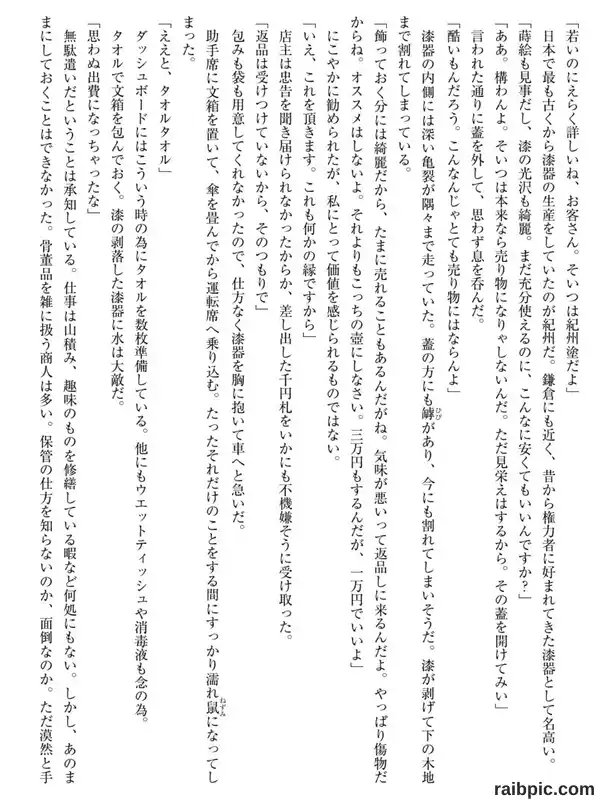 「若いのにえらく詳しいね、お客さん。そいつは紀州塗だよ」
日本で最も古くから漆器の生産をしていたのが紀州だ。鎌倉にも近く、昔から権力者に好まれてきた漆器として名高い。
「蒔絵も見事だし、漆の光沢も綺麗。まだ充分使えるのに、こんなに安くてもいいんですか？」
「ああ。構わんよ。そいつは本来なら売り物になりゃしないんだ。ただ見栄えはするから。その蓋を開けてみい」
言われた通りに蓋を外して、思わず息を呑んだ。
「酷いもんだろう。こんなんじゃとても売り物にはならんよ」
漆器の内側には深い亀裂が隅々まで走っていた。蓋の方にも罅があり、今にも割れてしまいそうだ。漆が剥げて下の木地まで割れてしまっている。
「飾っておく分には綺麗だから、たまに売れることもあるんだがね。気味が悪いって返品しに来るんだよ。やっぱり傷物だからね。オススメはしないよ。それよりもこっちの壺にしなさい。三万円もするんだが、一万円でいいよ」
にこやかに勧められたが、私にとって価値を感じられるものではない。
「いえ、これを頂きます。これも何かの縁ですから」
店主は忠告を聞き届けられなかったからか、差し出した千円札をいかにも不機嫌そうに受け取った。
「返品は受けつけていないから、そのつもりで」
包みも袋も用意してくれなかったので、仕方なく漆器を胸に抱いて車へと急いだ。
助手席に文箱を置いて、傘を畳んでから運転席へ乗り込む。たったそれだけのことをする間にすっかり濡れ鼠になってしまった。
「ええと、タオルタオル」
ダッシュボードにはこういう時の為にタオルを数枚準備している。他にもウエットティッシュや消毒液も念の為。
タオルで文箱を包んでおく。漆の剥落した漆器に水は大敵だ。
「思わぬ出費になっちゃったな」
無駄遣いだということは承知している。仕事は山積み、趣味のものを修繕している暇など何処にもない。しかし、あのままにしておくことはできなかった。骨董品を雑に扱う商人は多い。保管の仕方を知らないのか、面倒なのか。ただ漠然と手

raibpic.com